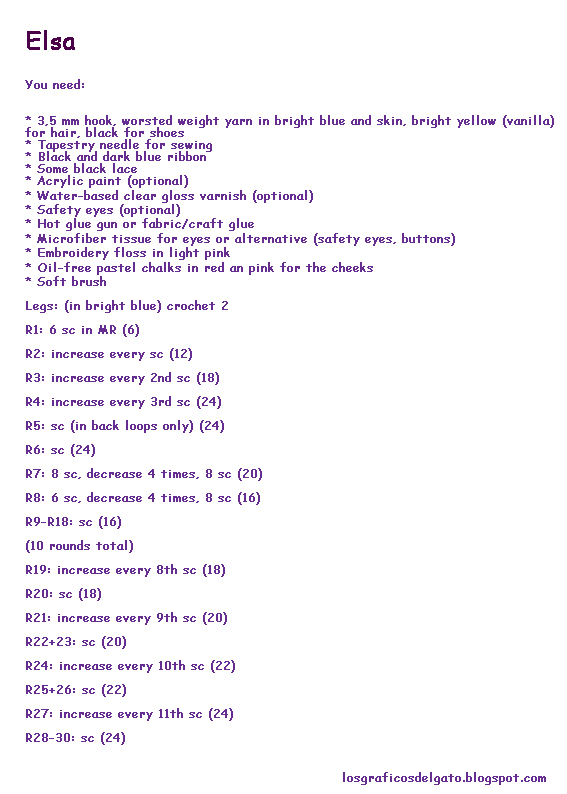 Elsa

You need:

* 3,5 mm hook, worsted weight yarn in bright blue and skin, bright yellow (vanilla) for hair, black for shoes
* Tapestry needle for sewing
* Black and dark blue ribbon
* Some black lace
* Acrylic paint (optional)
* Water-based clear gloss varnish (optional)
* Safety eyes (optional)
* Hot glue gun or fabric/craft glue
* Microfiber tissue for eyes or alternative (safety eyes, buttons)
* Embroidery floss in light pink
* Oil-free pastel chalks in red an pink for the cheeks
* Soft brush

Legs: (in bright blue) crochet 2

R1: 6 sc in MR (6)

R2: increase every sc (12)

R3: increase every 2nd sc (18)

R4: increase every 3rd sc (24)

R5: sc (in back loops only) (24)

R6: sc (24)

R7: 8 sc, decrease 4 times, 8 sc (20)

R8: 6 sc, decrease 4 times, 8 sc (16)

R9-R18: sc (16)

(10 rounds total)

R19: increase every 8th sc (18)

R20: sc (18)

R21: increase every 9th sc (20)

R22+23: sc (20)

R24: increase every 10th sc (22)

R25+26: sc (22)

R27: increase every 11th sc (24)

R28-30: sc (24)

losgraficosdelgato.blogspot.com